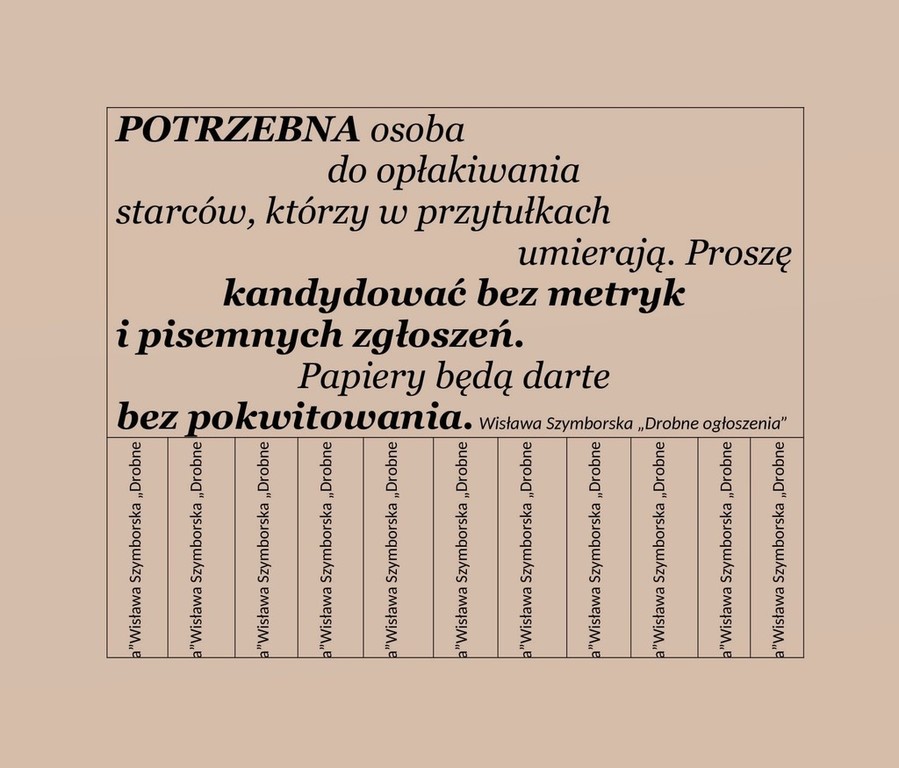 **POTRZEBNA** osoba
do opłakiwania
starców, którzy w przytułkach
umierają. Proszę
**kandydować bez metryk**
**i pisemnych zgłoszeń.**
Papiery będą darte
**bez pokwitowania.** Wisława Szymborska „Drobne ogłoszenia"

a"Wisława Szymborska „Drobne

a"Wisława Szymborska „Drobne

a"Wisława Szymborska „Drobne

a"Wisława Szymborska „Drobne

a"Wisława Szymborska „Drobne

a"Wisława Szymborska „Drobne

a"Wisława Szymborska „Drobne

a"Wisława Szymborska „Drobne

a"Wisława Szymborska „Drobne

a"Wisława Szymborska „Drobne

a"Wisława Szymborska „Drobne